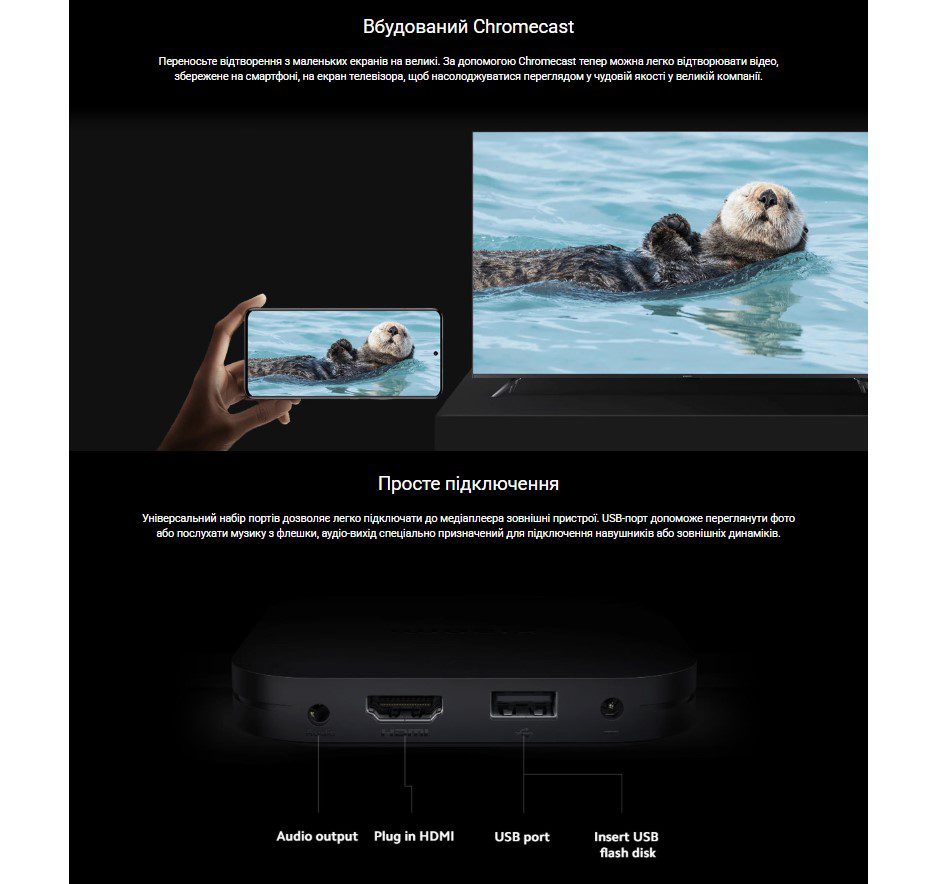 Вбудований Chromecast

Переносьте відтворення з маленьких екранів на великі. За допомогою Chromecast тепер можна легко відтворювати відео, збережене на смартфоні, на екран телевізора, щоб насолоджуватися переглядом у чудовій якості у великій компанії.

Просте підключення

Універсальний набір портів дозволяє легко підключати до медіаплеєра зовнішні пристрої. USB-порт допоможе переглянути фото або послухати музику з флешки, аудіо-вихід спеціально призначений для підключення навушників або зовнішніх динаміків.

Audio output
Plug in HDMI
USB port
Insert USB flash disk